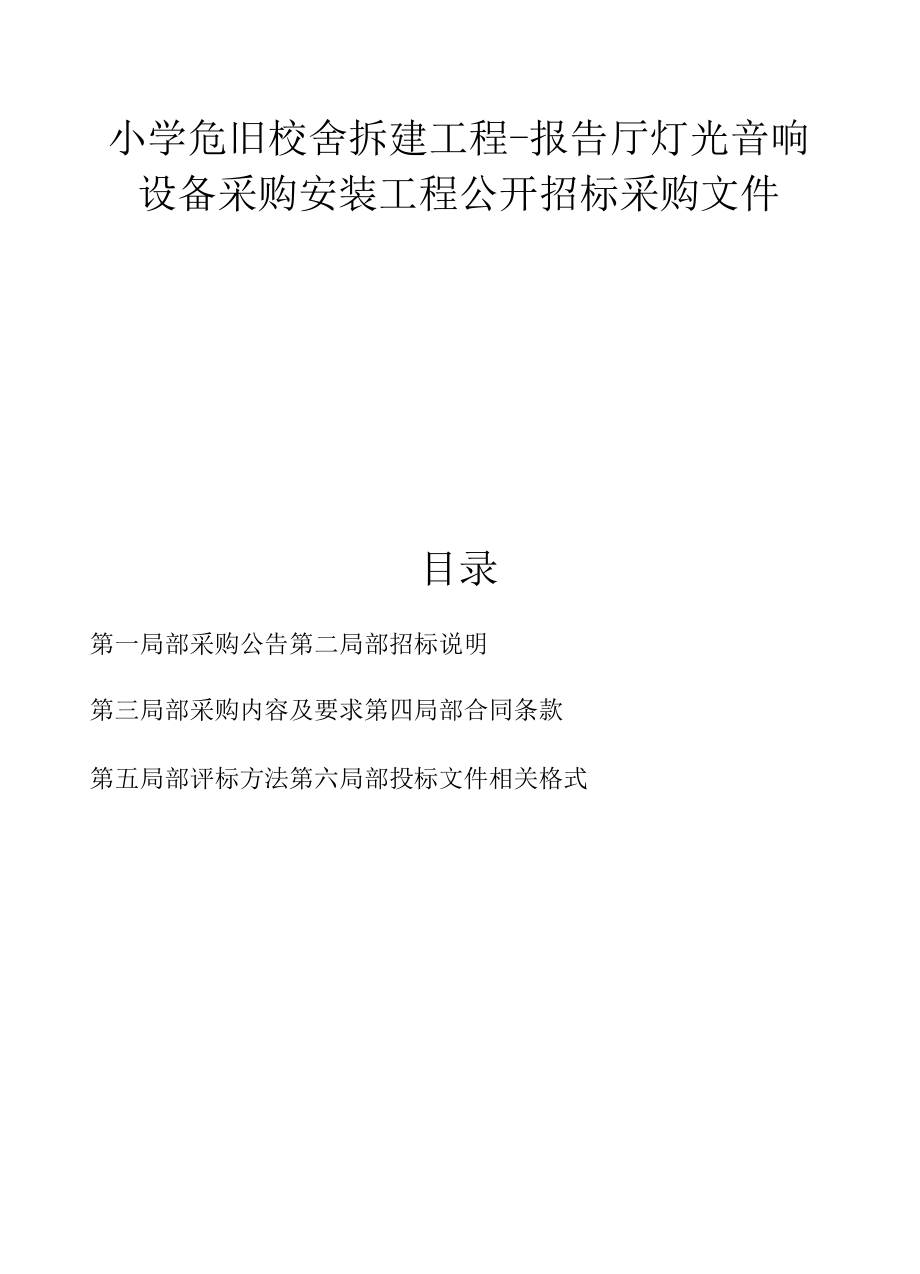 小学危旧校舍拆建工程-报告厅灯光音响设备采购安装工程公开招标采购文件

目录

第一局部采购公告第二局部招标说明

第三局部采购内容及要求第四局部合同条款

第五局部评标方法第六局部投标文件相关格式